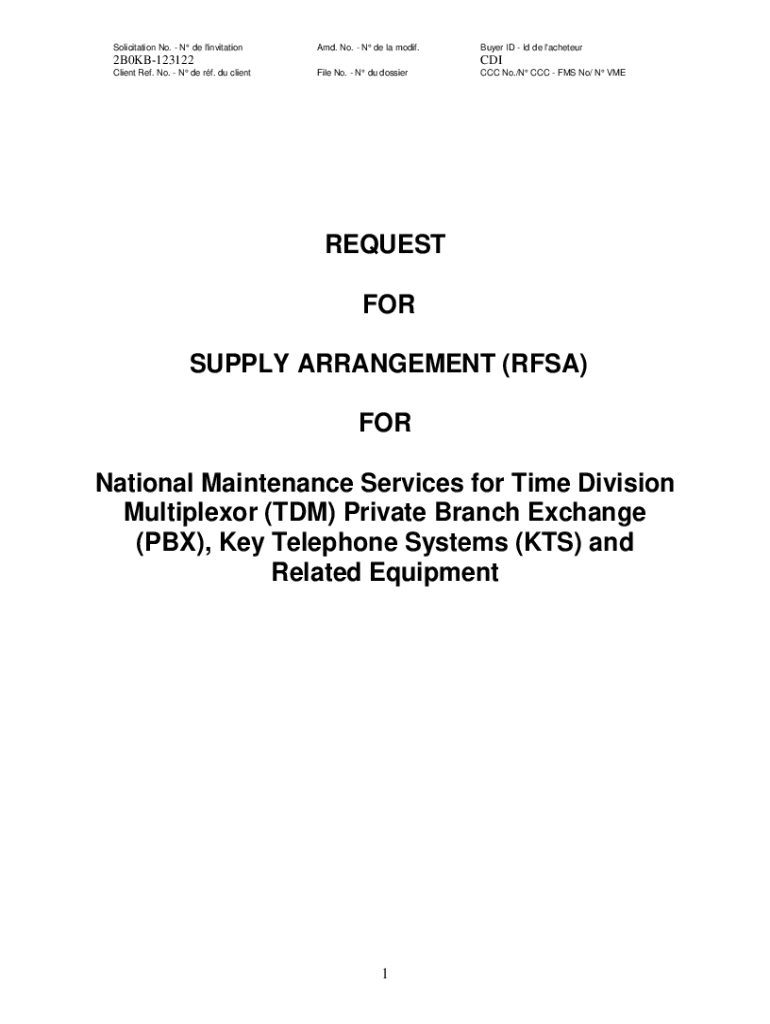 Solicitation No. - N° de l'invitation
2B0KB-123122
Client Ref. No. - N° de réf. du client

Amd. No. - N° de la modif.

File No. - N° du dossier

Buyer ID - Id de l'acheteur
CDI
CCC No./N° CCC - FMS No/ N° VME

REQUEST

FOR

SUPPLY ARRANGEMENT (RFSA)

FOR

National Maintenance Services for Time Division Multiplexor (TDM) Private Branch Exchange (PBX), Key Telephone Systems (KTS) and Related Equipment

1